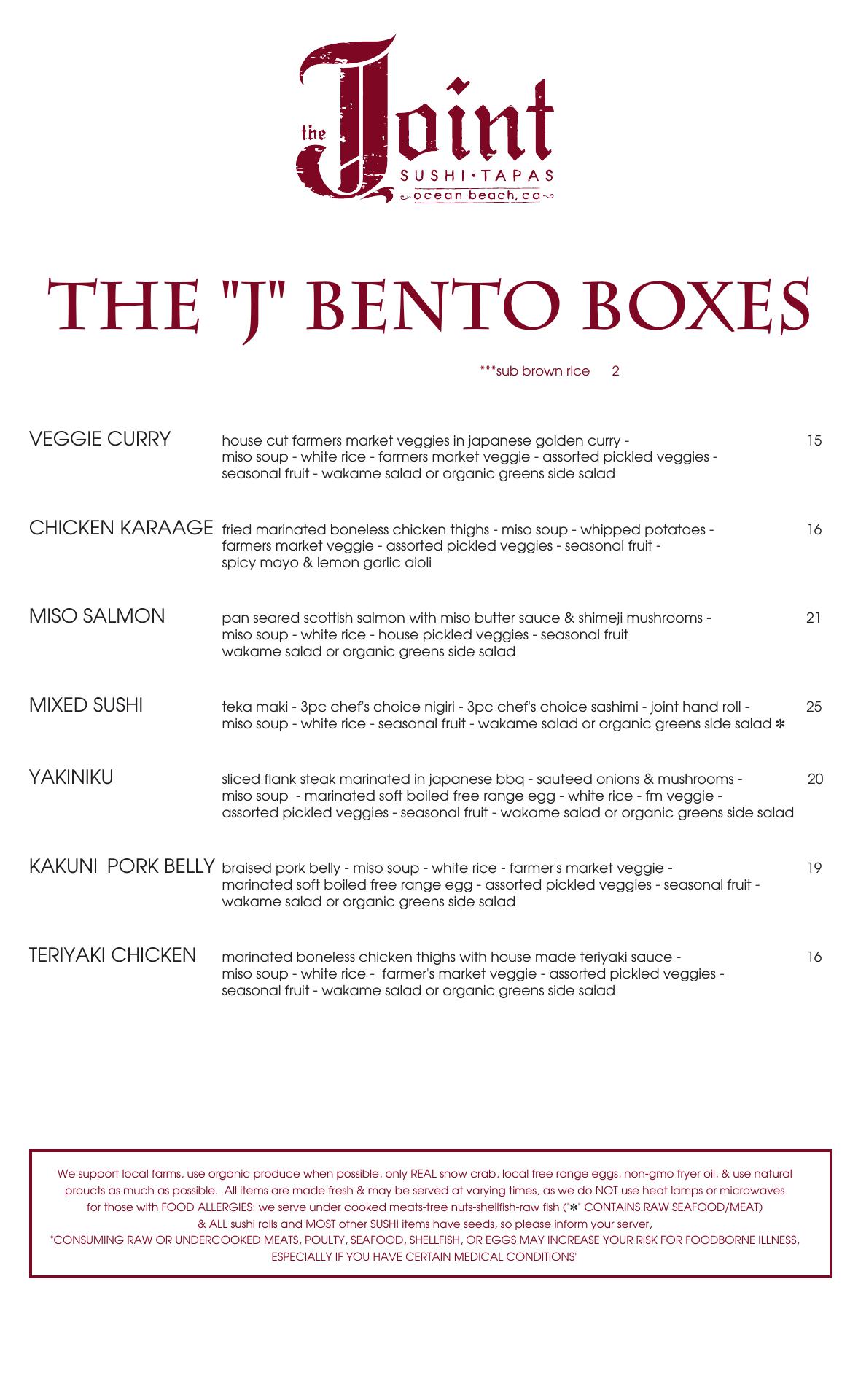 the Joint
SUSHI·TAPAS
ocean beach, ca

THE "J" BENTO BOXES

***sub brown rice 2

VEGGIE CURRY house cut farmers market veggies in japanese golden curry - miso soup - white rice - farmers market veggie - assorted pickled veggies - seasonal fruit - wakame salad or organic greens side salad 15

CHICKEN KARAAGE fried marinated boneless chicken thighs - miso soup - whipped potatoes - farmers market veggie - assorted pickled veggies - seasonal fruit - spicy mayo & lemon garlic aioli 16

MISO SALMON pan seared scottish salmon with miso butter sauce & shimeji mushrooms - miso soup - white rice - house pickled veggies - seasonal fruit wakame salad or organic greens side salad 21

MIXED SUSHI teka maki - 3pc chef's choice nigiri - 3pc chef's choice sashimi - joint hand roll - miso soup - white rice - seasonal fruit - wakame salad or organic greens side salad ✻ 25

YAKINIKU sliced flank steak marinated in japanese bbq - sauteed onions & mushrooms - miso soup - marinated soft boiled free range egg - white rice - fm veggie - assorted pickled veggies - seasonal fruit - wakame salad or organic greens side salad 20

KAKUNI PORK BELLY braised pork belly - miso soup - white rice - farmer's market veggie - marinated soft boiled free range egg - assorted pickled veggies - seasonal fruit - wakame salad or organic greens side salad 19

TERIYAKI CHICKEN marinated boneless chicken thighs with house made teriyaki sauce - miso soup - white rice - farmer's market veggie - assorted pickled veggies - seasonal fruit - wakame salad or organic greens side salad 16

We support local farms, use organic produce when possible, only REAL snow crab, local free range eggs, non-gmo fryer oil, & use natural proucts as much as possible. All items are made fresh & may be served at varying times, as we do NOT use heat lamps or microwaves for those with FOOD ALLERGIES: we serve under cooked meats-tree nuts-shellfish-raw fish ("✻" CONTAINS RAW SEAFOOD/MEAT) & ALL sushi rolls and MOST other SUSHI items have seeds, so please inform your server,
"CONSUMING RAW OR UNDERCOOKED MEATS, POULTY, SEAFOOD, SHELLFISH, OR EGGS MAY INCREASE YOUR RISK FOR FOODBORNE ILLNESS, ESPECIALLY IF YOU HAVE CERTAIN MEDICAL CONDITIONS"